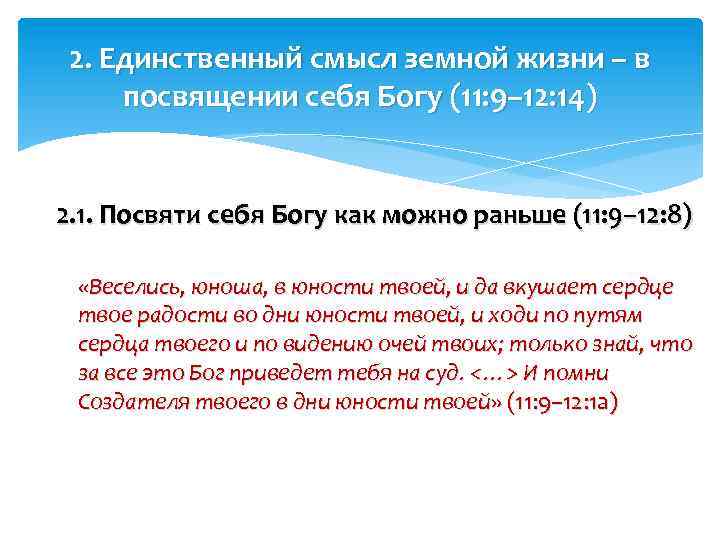 2. Единственный смысл земной жизни – в посвящении себя Богу (11:9–12:14)

2.1. Посвяти себя Богу как можно раньше (11:9–12:8)

«Веселись, юноша, в юности твоей, и да вкушает сердце твое радости во дни юности твоей, и ходи по путям сердца твоего и по видению очей твоих; только знай, что за все это Бог приведет тебя на суд. <…> И помни Создателя твоего в дни юности твоей» (11:9–12:1а)